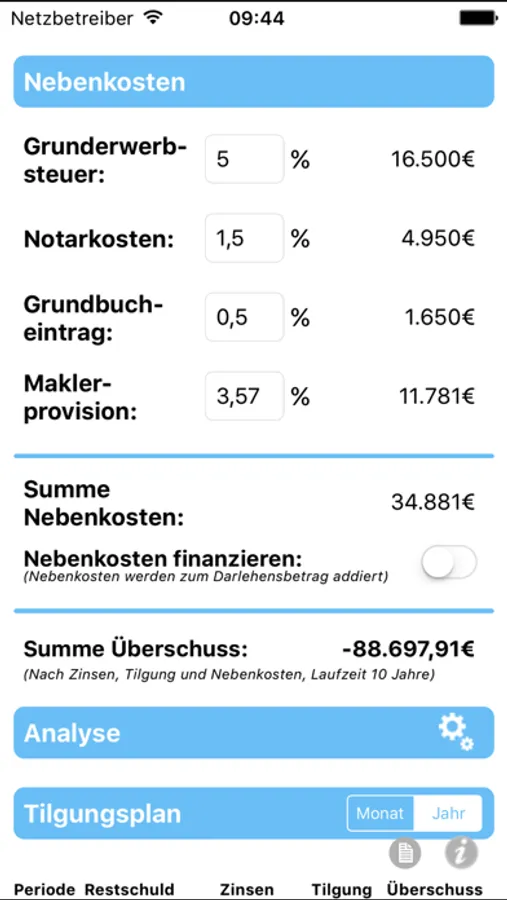 Netzbetreiber 09:44

Nebenkosten

Grunderwerbsteuer: 5 % 16.500€

Notarkosten: 1,5 % 4.950€

Grundbucheintrag: 0,5 % 1.650€

Maklerprovision: 3,57 % 11.781€

Summe Nebenkosten: 34.881€

Nebenkosten finanzieren:
(Nebenkosten werden zum Darlehensbetrag addiert)

Summe Überschuss: -88.697,91€
(Nach Zinsen, Tilgung und Nebenkosten, Laufzeit 10 Jahre)

Analyse

Tilgungsplan Monat Jahr

Periode Restschuld Zinsen Tilgung Überschuss